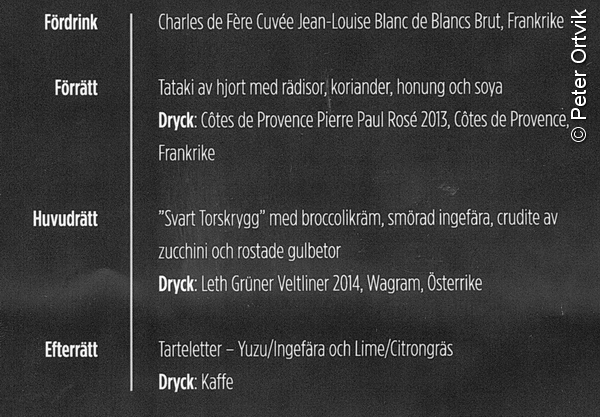 Fördrink

Charles de Fère Cuvée Jean-Louise Blanc de Blancs Brut, Frankrike

Förrätt

Tataki av hjort med rädisor, koriander, honung och soya

Dryck: Côtes de Provence Pierre Paul Rosé 2013, Côtes de Provence, Frankrike

Huvudrätt

"Svart Torskrygg" med broccolikräm, smörad ingefära, crudite av zucchini och rostade gulbetor

Dryck: Leth Grüner Veltliner 2014, Wagram, Österrike

Efterrätt

Tarteletter – Yuzu/Ingefära och Lime/Citrongräs

Dryck: Kaffe

© Peter Ortvik